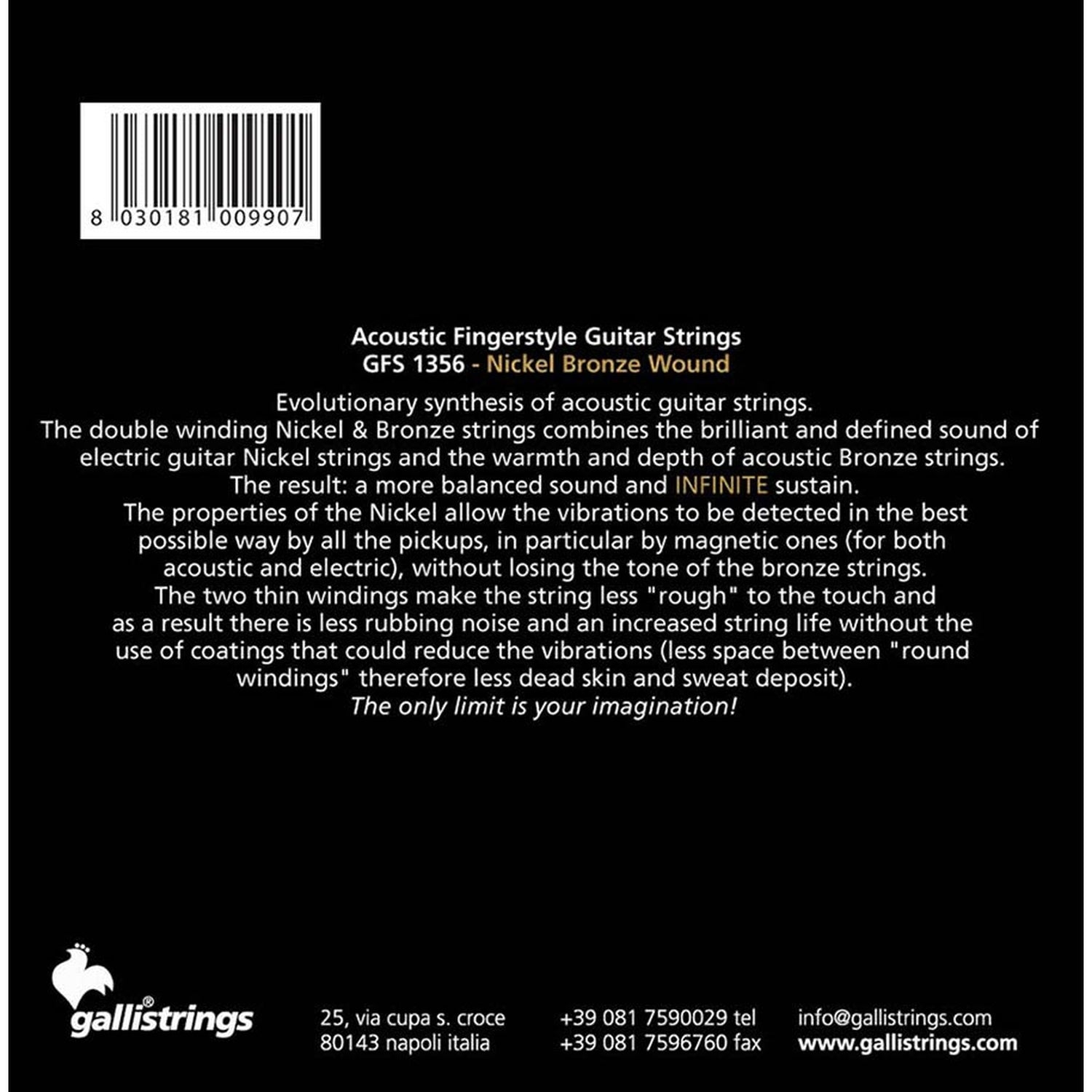 8 030181 009907

Acoustic Fingerstyle Guitar Strings
GFS 1356 - Nickel Bronze Wound

Evolutionary synthesis of acoustic guitar strings.
The double winding Nickel & Bronze strings combines the brilliant and defined sound of electric guitar Nickel strings and the warmth and depth of acoustic Bronze strings.
The result: a more balanced sound and INFINITE sustain.
The properties of the Nickel allow the vibrations to be detected in the best possible way by all the pickups, in particular by magnetic ones (for both acoustic and electric), without losing the tone of the bronze strings.
The two thin windings make the string less "rough" to the touch and as a result there is less rubbing noise and an increased string life without the use of coatings that could reduce the vibrations (less space between "round windings" therefore less dead skin and sweat deposit).
The only limit is your imagination!

gallistrings®

25, via cupa s. croce
80143 napoli italia

+39 081 7590029 tel
+39 081 7596760 fax

info@gallistrings.com
www.gallistrings.com